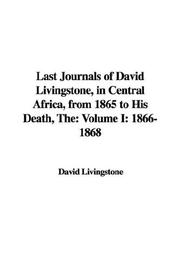 Last Journals of David Livingstone, in Central Africa, from 1865 to His Death, The: Volume I: 1866-1868

David Livingstone